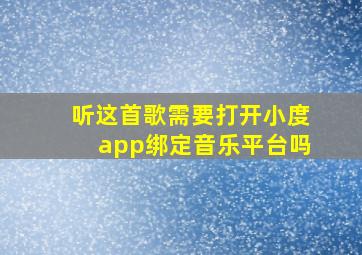 听这首歌需要打开小度app绑定音乐平台吗